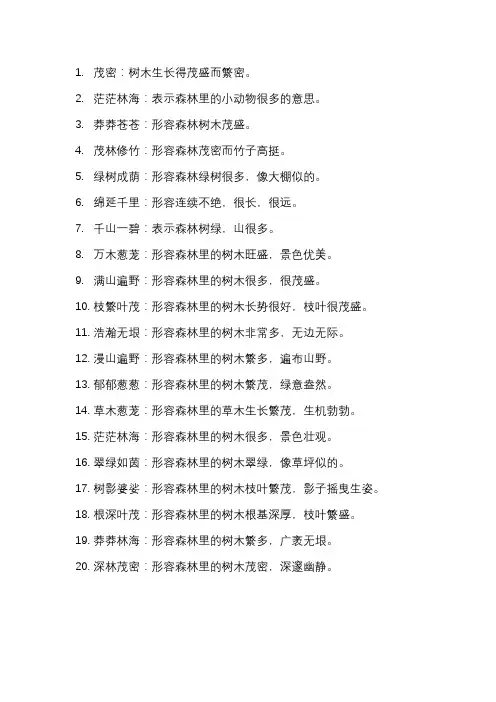 1. 茂密：树木生长得茂盛而繁密。

2. 茫茫林海：表示森林里的小动物很多的意思。

3. 莽莽苍苍：形容森林树木茂盛。

4. 茂林修竹：形容森林茂密而竹子高挺。

5. 绿树成荫：形容森林绿树很多，像大棚似的。

6. 绵延千里：形容连续不绝，很长，很远。

7. 千山一碧：表示森林树绿，山很多。

8. 万木葱茏：形容森林里的树木旺盛，景色优美。

9. 满山遍野：形容森林里的树木很多，很茂盛。

10. 枝繁叶茂：形容森林里的树木长势很好，枝叶很茂盛。

11. 浩瀚无垠：形容森林里的树木非常多，无边无际。

12. 漫山遍野：形容森林里的树木繁多，遍布山野。

13. 郁郁葱葱：形容森林里的树木繁茂，绿意盎然。

14. 草木葱茏：形容森林里的草木生长繁茂，生机勃勃。

15. 茫茫林海：形容森林里的树木很多，景色壮观。

16. 翠绿如茵：形容森林里的树木翠绿，像草坪似的。

17. 树影婆娑：形容森林里的树木枝叶繁茂，影子摇曳生姿。

18. 根深叶茂：形容森林里的树木根基深厚，枝叶繁盛。

19. 莽莽林海：形容森林里的树木繁多，广袤无垠。

20. 深林茂密：形容森林里的树木茂密，深邃幽静。